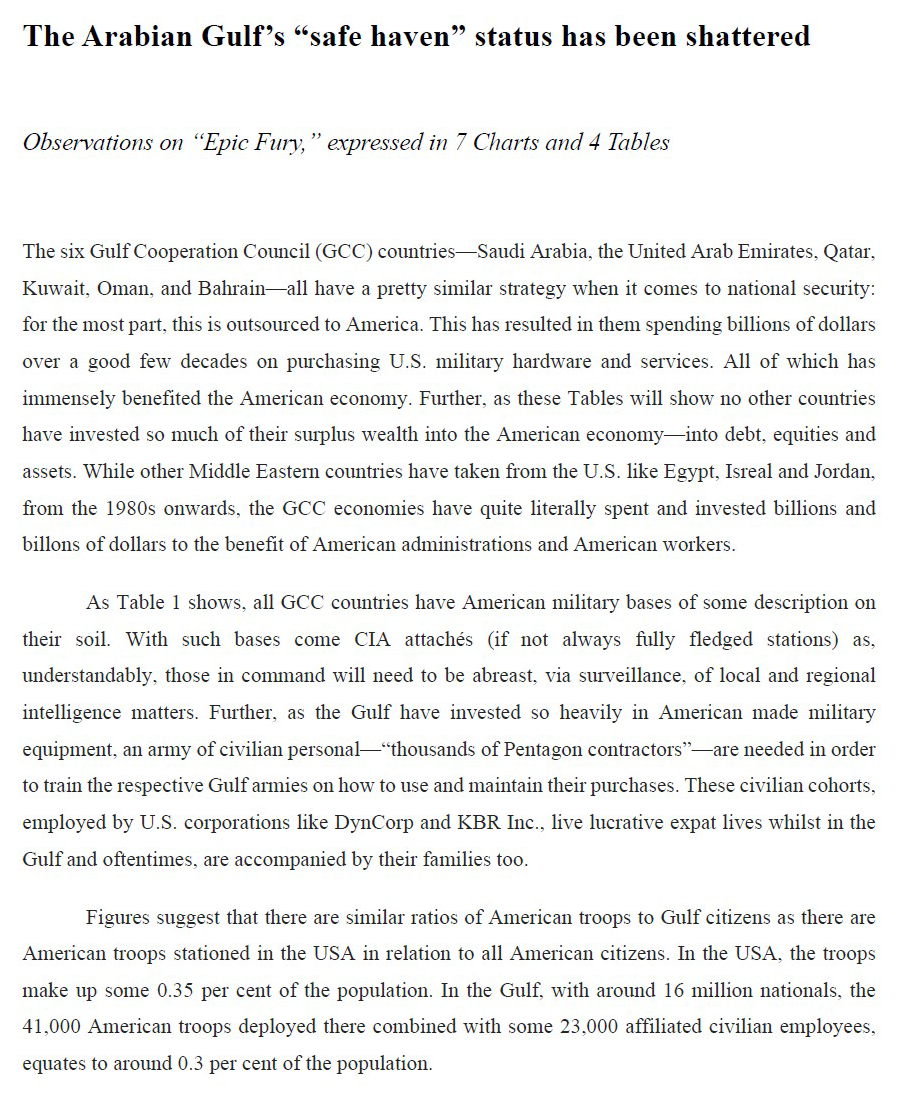 The Arabian Gulf's "safe haven" status has been shattered

Observations on "Epic Fury," expressed in 7 Charts and 4 Tables

The six Gulf Cooperation Council (GCC) countries—Saudi Arabia, the United Arab Emirates, Qatar, Kuwait, Oman, and Bahrain—all have a pretty similar strategy when it comes to national security: for the most part, this is outsourced to America. This has resulted in them spending billions of dollars over a good few decades on purchasing U.S. military hardware and services. All of which has immensely benefited the American economy. Further, as these Tables will show no other countries have invested so much of their surplus wealth into the American economy—into debt, equities and assets. While other Middle Eastern countries have taken from the U.S. like Egypt, Isreal and Jordan, from the 1980s onwards, the GCC economies have quite literally spent and invested billions and billons of dollars to the benefit of American administrations and American workers.

As Table 1 shows, all GCC countries have American military bases of some description on their soil. With such bases come CIA attachés (if not always fully fledged stations) as, understandably, those in command will need to be abreast, via surveillance, of local and regional intelligence matters. Further, as the Gulf have invested so heavily in American made military equipment, an army of civilian personal—"thousands of Pentagon contractors"—are needed in order to train the respective Gulf armies on how to use and maintain their purchases. These civilian cohorts, employed by U.S. corporations like DynCorp and KBR Inc., live lucrative expat lives whilst in the Gulf and oftentimes, are accompanied by their families too.

Figures suggest that there are similar ratios of American troops to Gulf citizens as there are American troops stationed in the USA in relation to all American citizens. In the USA, the troops make up some 0.35 per cent of the population. In the Gulf, with around 16 million nationals, the 41,000 American troops deployed there combined with some 23,000 affiliated civilian employees, equates to around 0.3 per cent of the population.